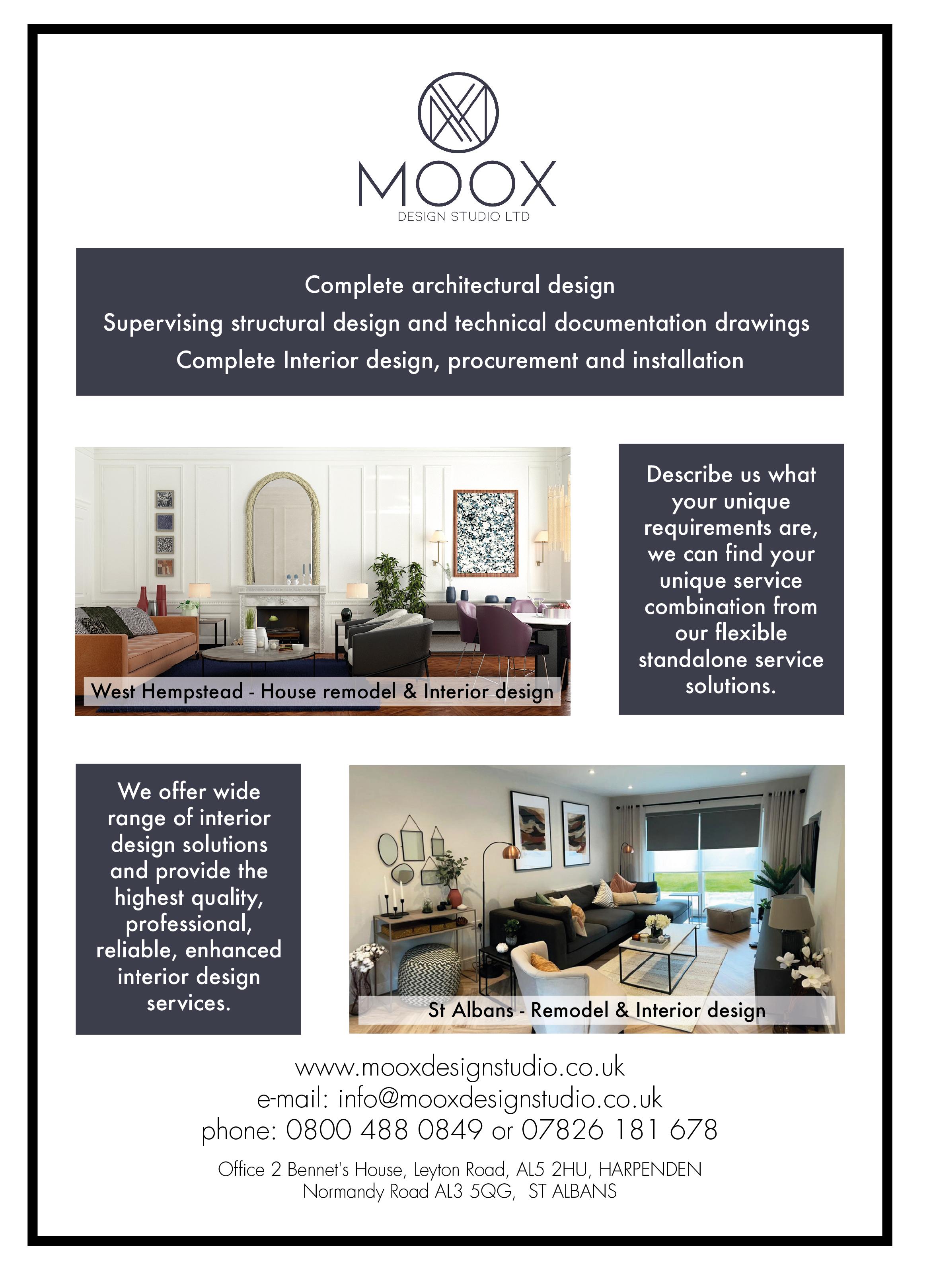 MOOX
DESIGN STUDIO LTD

Complete architectural design
Supervising structural design and technical documentation drawings
Complete Interior design, procurement and installation

West Hempstead - House remodel & Interior design

Describe us what your unique requirements are, we can find your unique service combination from our flexible standalone service solutions.

We offer wide range of interior design solutions and provide the highest quality, professional, reliable, enhanced interior design services.

St Albans - Remodel & Interior design

www.mooxdesignstudio.co.uk
e-mail: info@mooxdesignstudio.co.uk
phone: 0800 488 0849 or 07826 181 678

Office 2 Bennet's House, Leyton Road, AL5 2HU, HARPENDEN
Normandy Road AL3 5QG, ST ALBANS